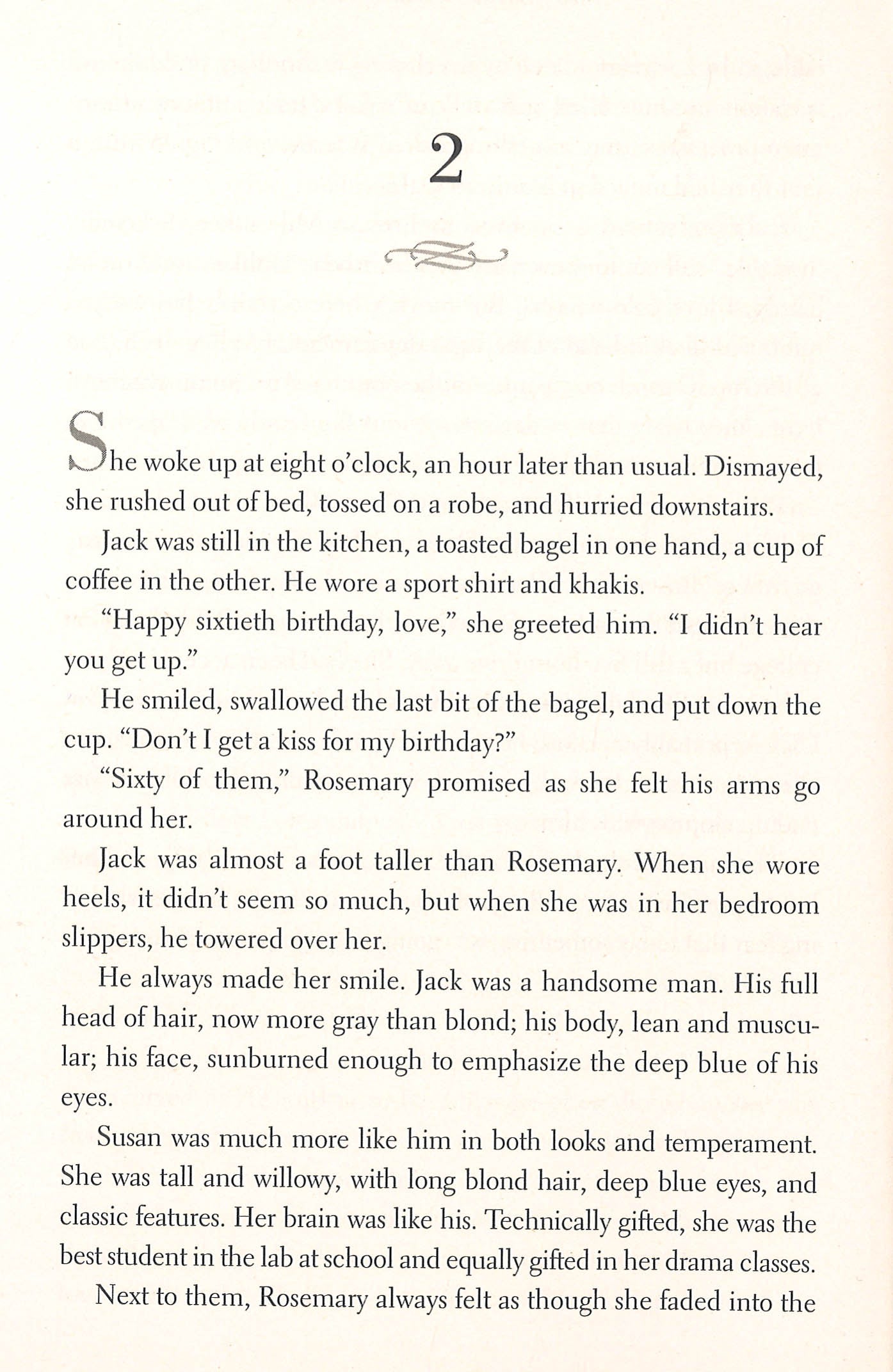 2

She woke up at eight o'clock, an hour later than usual. Dismayed, she rushed out of bed, tossed on a robe, and hurried downstairs.

Jack was still in the kitchen, a toasted bagel in one hand, a cup of coffee in the other. He wore a sport shirt and khakis.

"Happy sixtieth birthday, love," she greeted him. "I didn't hear you get up."

He smiled, swallowed the last bit of the bagel, and put down the cup. "Don't I get a kiss for my birthday?"

"Sixty of them," Rosemary promised as she felt his arms go around her.

Jack was almost a foot taller than Rosemary. When she wore heels, it didn't seem so much, but when she was in her bedroom slippers, he towered over her.

He always made her smile. Jack was a handsome man. His full head of hair, now more gray than blond; his body, lean and muscular; his face, sunburned enough to emphasize the deep blue of his eyes.

Susan was much more like him in both looks and temperament. She was tall and willowy, with long blond hair, deep blue eyes, and classic features. Her brain was like his. Technically gifted, she was the best student in the lab at school and equally gifted in her drama classes.

Next to them, Rosemary always felt as though she faded into the